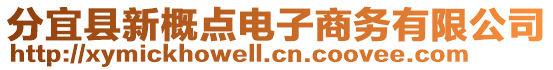 分宜县新概点电子商务有限公司
http://xymickhowell.cn.coovee.com